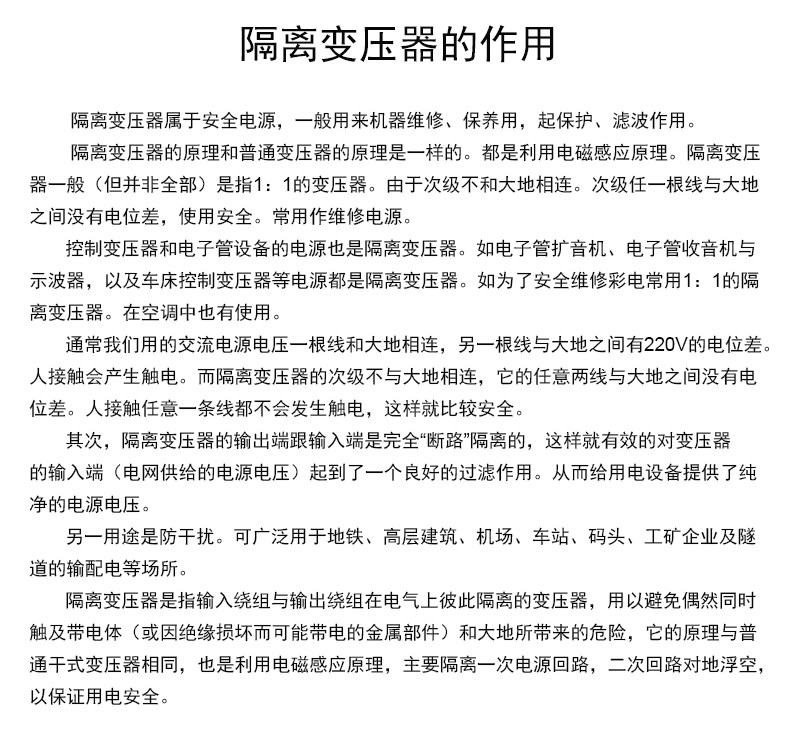 隔离变压器的作用

隔离变压器属于安全电源，一般用来机器维修、保养用，起保护、滤波作用。

隔离变压器的原理和普通变压器的原理是一样的。都是利用电磁感应原理。隔离变压器一般（但并非全部）是指1：1的变压器。由于次级不和大地相连。次级任一根线与大地之间没有电位差，使用安全。常用作维修电源。

控制变压器和电子管设备的电源也是隔离变压器。如电子管扩音机、电子管收音机与示波器，以及车床控制变压器等电源都是隔离变压器。如为了安全维修彩电常用1：1的隔离变压器。在空调中也有使用。

通常我们用的交流电源电压一根线和大地相连，另一根线与大地之间有220V的电位差。人接触会产生触电。而隔离变压器的次级不与大地相连，它的任意两线与大地之间没有电位差。人接触任意一条线都不会发生触电，这样就比较安全。

其次，隔离变压器的输出端跟输入端是完全“断路”隔离的，这样就有效的对变压器的输入端（电网供给的电源电压）起到了一个良好的过滤作用。从而给用电设备提供了纯净的电源电压。

另一用途是防干扰。可广泛用于地铁、高层建筑、机场、车站、码头、工矿企业及隧道的输配电等场所。

隔离变压器是指输入绕组与输出绕组在电气上彼此隔离的变压器，用以避免偶然同时触及带电体（或因绝缘损坏而可能带电的金属部件）和大地所带来的危险，它的原理与普通干式变压器相同，也是利用电磁感应原理，主要隔离一次电源回路，二次回路对地浮空，以保证用电安全。